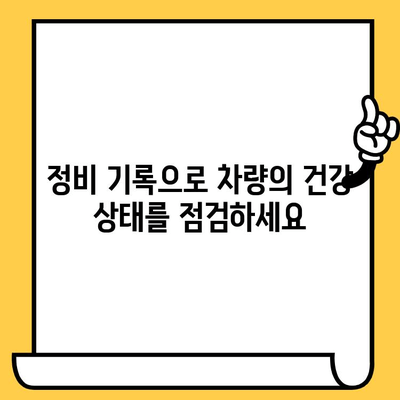 정비 기록으로 차량의 건강 상태를 점검하세요